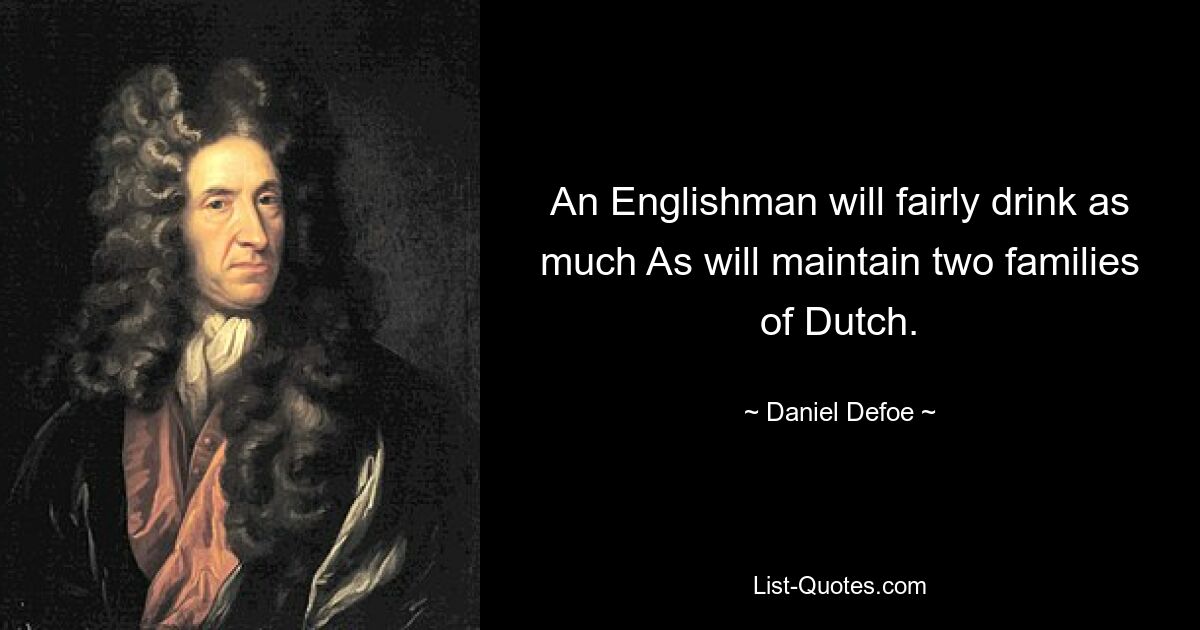 An Englishman will fairly drink as much As will maintain two families of Dutch.

~ Daniel Defoe ~

List-Quotes.com